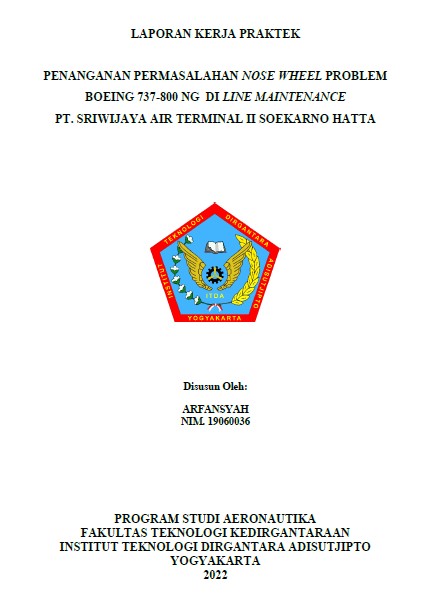 LAPORAN KERJA PRAKTEK

PENANGANAN PERMASALAHAN NOSE WHEEL PROBLEM
BOEING 737-800 NG DI LINE MAINTENANCE
PT. SRIWIJAYA AIR TERMINAL II SOEKARNO HATTA

INSTITUT TEKNOLOGI DIRGANTARA ADISUTJIPTO
ITDA
YOGYAKARTA

Disusun Oleh:

ARFANSYAH
NIM. 19060036

PROGRAM STUDI AERONAUTIKA
FAKULTAS TEKNOLOGI KEDIRGANTARAAN
INSTITUT TEKNOLOGI DIRGANTARA ADISUTJIPTO
YOGYAKARTA
2022